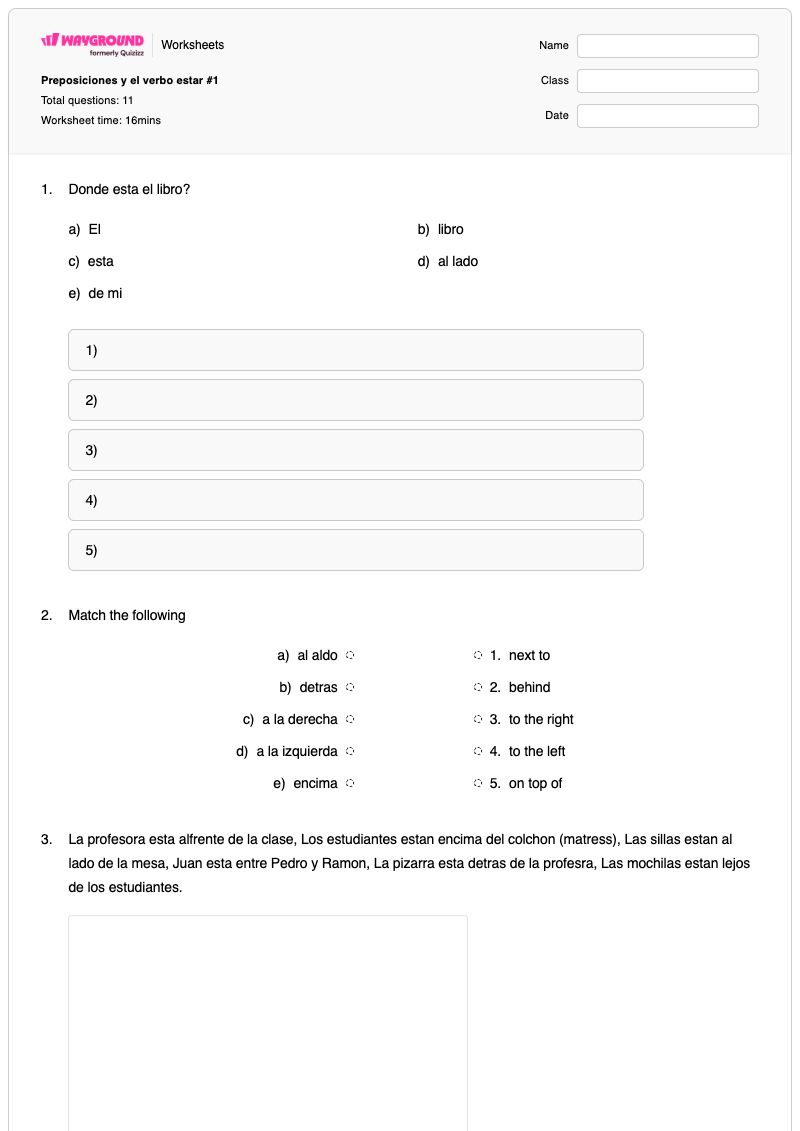 WAYGROUND
formerly Quizizz
Worksheets

Preposiciones y el verbo estar #1
Total questions: 11
Worksheet time: 16mins

Name
Class
Date

1. Donde esta el libro?

a) El
b) libro
c) esta
d) al lado
e) de mi

1)
2)
3)
4)
5)

2. Match the following

a) al aldo
b) detras
c) a la derecha
d) a la izquierda
e) encima

1. next to
2. behind
3. to the right
4. to the left
5. on top of

3. La profesora esta alfrente de la clase, Los estudiantes estan encima del colchon (matress), Las sillas estan al lado de la mesa, Juan esta entre Pedro y Ramon, La pizarra esta detras de la profesra, Las mochilas estan lejos de los estudiantes.